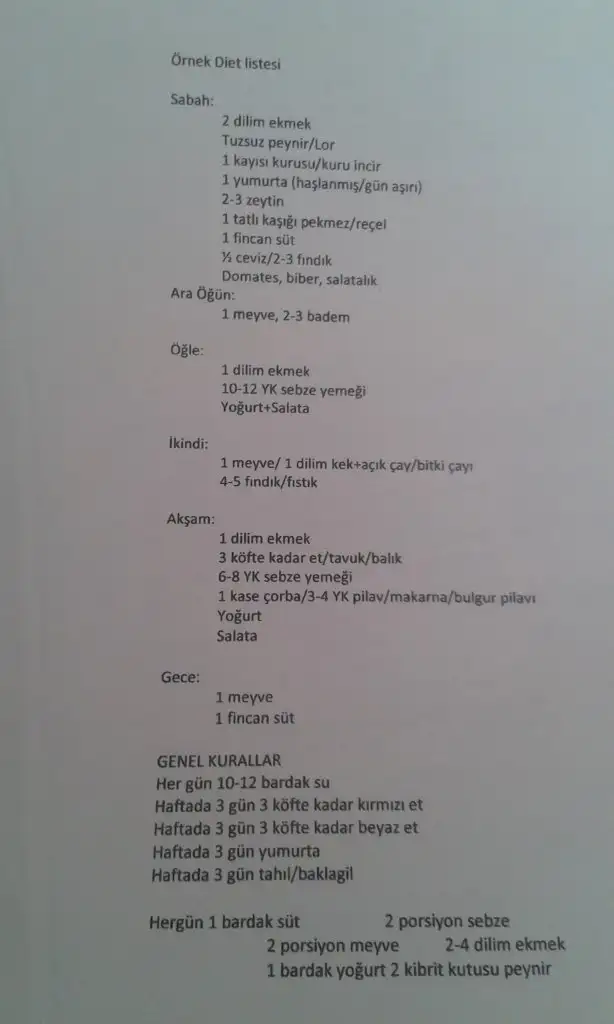 Örnek Diet listesi

Sabah:

2 dilim ekmek
Tuzsuz peynir/Lor
1 kayısı kurusu/kuru incir
1 yumurta (haşlanmış/gün aşırı)
2-3 zeytin
1 tatlı kaşığı pekmez/reçel
1 fincan süt
½ ceviz/2-3 fındık
Domates, biber, salatalık

Ara Öğün:

1 meyve, 2-3 badem

Öğle:

1 dilim ekmek
10-12 YK sebze yemeği
Yoğurt+Salata

İkindi:

1 meyve/ 1 dilim kek+açık çay/bitki çayı
4-5 fındık/fıstık

Akşam:

1 dilim ekmek
3 köfte kadar et/tavuk/balık
6-8 YK sebze yemeği
1 kase çorba/3-4 YK pilav/makarna/bulgur pilavı
Yoğurt
Salata

Gece:

1 meyve
1 fincan süt

GENEL KURALLAR
Her gün 10-12 bardak su
Haftada 3 gün 3 köfte kadar kırmızı et
Haftada 3 gün 3 köfte kadar beyaz et
Haftada 3 gün yumurta
Haftada 3 gün tahıl/baklagil

Hergün 1 bardak süt 2 porsiyon sebze
2 porsiyon meyve 2-4 dilim ekmek
1 bardak yoğurt 2 kibrit kutusu peynir